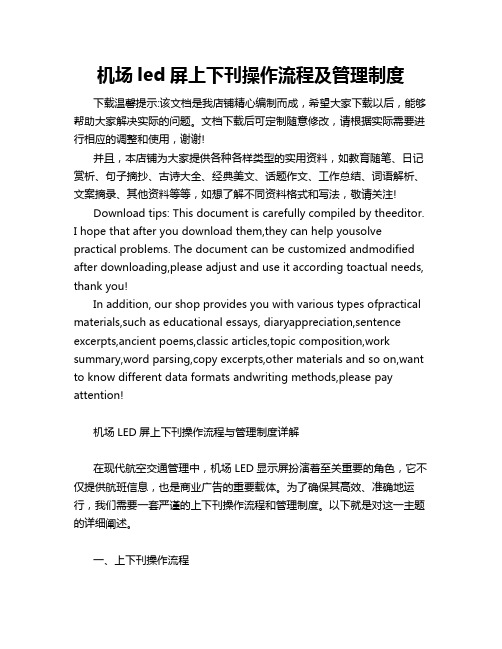 机场 led 屏上下刊操作流程及管理制度

下载温馨提示:该文档是我店铺精心编制而成，希望大家下载以后，能够帮助大家解决实际的问题。文档下载后可定制随意修改，请根据实际需要进行相应的调整和使用，谢谢!

并且，本店铺为大家提供各种各样类型的实用资料，如教育随笔、日记赏析、句子摘抄、古诗大全、经典美文、话题作文、工作总结、词语解析、文案摘录、其他资料等等，如想了解不同资料格式和写法，敬请关注!

Download tips: This document is carefully compiled by theeditor. I hope that after you download them,they can help yousolve practical problems. The document can be customized andmodified after downloading,please adjust and use it according toactual needs, thank you!

In addition, our shop provides you with various types ofpractical materials,such as educational essays, diaryappreciation,sentence excerpts,ancient poems,classic articles,topic composition,work summary,word parsing,copy excerpts,other materials and so on,want to know different data formats andwriting methods,please pay attention!

机场 LED 屏上下刊操作流程与管理制度详解

在现代航空交通管理中，机场 LED 显示屏扮演着至关重要的角色，它不仅提供航班信息，也是商业广告的重要载体。为了确保其高效、准确地运行，我们需要一套严谨的上下刊操作流程和管理制度。以下就是对这一主题的详细阐述。

一、上下刊操作流程